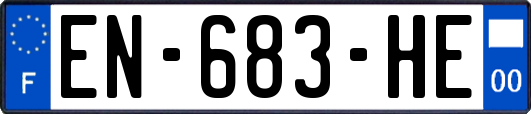 F
EN-683-HE
00